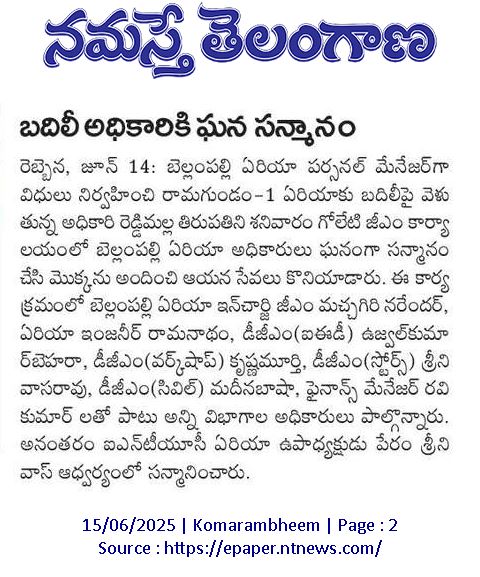 నమస్తే తెలంగాణ

బదిలీ అధికారికి ఘన సన్మానం

రెబ్బెన, జూన్ 14: బెల్లంపల్లి ఏరియా పర్సనల్ మేనేజర్‌గా విధులు నిర్వహించి రామగుండం-1 ఏరియాకు బదిలీపై వెళుతున్న అధికారి రెడ్డిమల్ల తిరుపతిని శనివారం గోలేటి జీఎం కార్యాలయంలో బెల్లంపల్లి ఏరియా అధికారులు ఘనంగా సన్మానం చేసి మొక్కను అందించి ఆయన సేవలు కొనియాడారు. ఈ కార్యక్రమంలో బెల్లంపల్లి ఏరియా ఇన్‌చార్జి జీఎం మచ్చగిరి నరేందర్, ఏరియా ఇంజనీర్ రామనాథం, డీజీఎం(ఐఈడీ) ఉజ్వల్‌కుమార్‌బెహరా, డీజీఎం(వర్క్‌షాప్) కృష్ణమూర్తి, డీజీఎం(స్టోర్స్) శ్రీనివాసరావు, డీజీఎం(సివిల్) మదీనబాషా, ఫైనాన్స్ మేనేజర్ రవికుమార్ లతో పాటు అన్ని విభాగాల అధికారులు పాల్గొన్నారు. అనంతరం ఐఎన్‌టీయూసీ ఏరియా ఉపాధ్యక్షుడు పేరం శ్రీనివాస్ ఆధ్వర్యంలో సన్మానించారు.

15/06/2025 | Komarambheem | Page : 2
Source : https://epaper.ntnews.com/